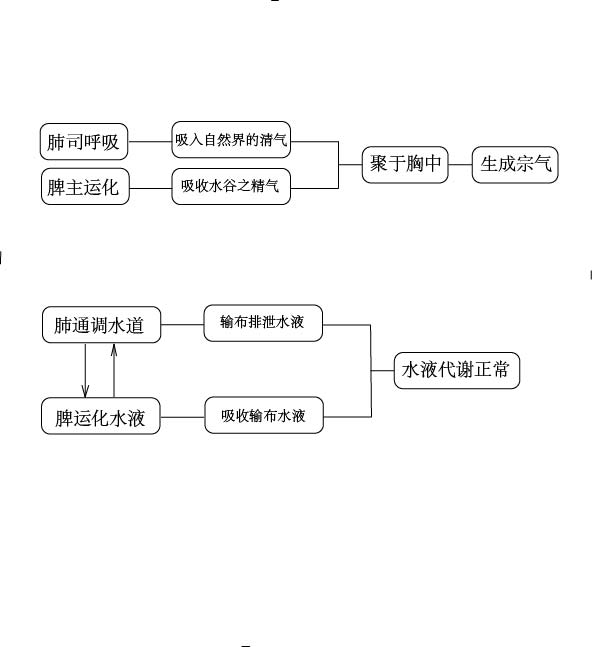 肺司呼吸
吸入自然界的清气
脾主运化
吸收水谷之精气
聚于胸中
生成宗气

肺通调水道
输布排泄水液
脾运化水液
吸收输布水液
水液代谢正常